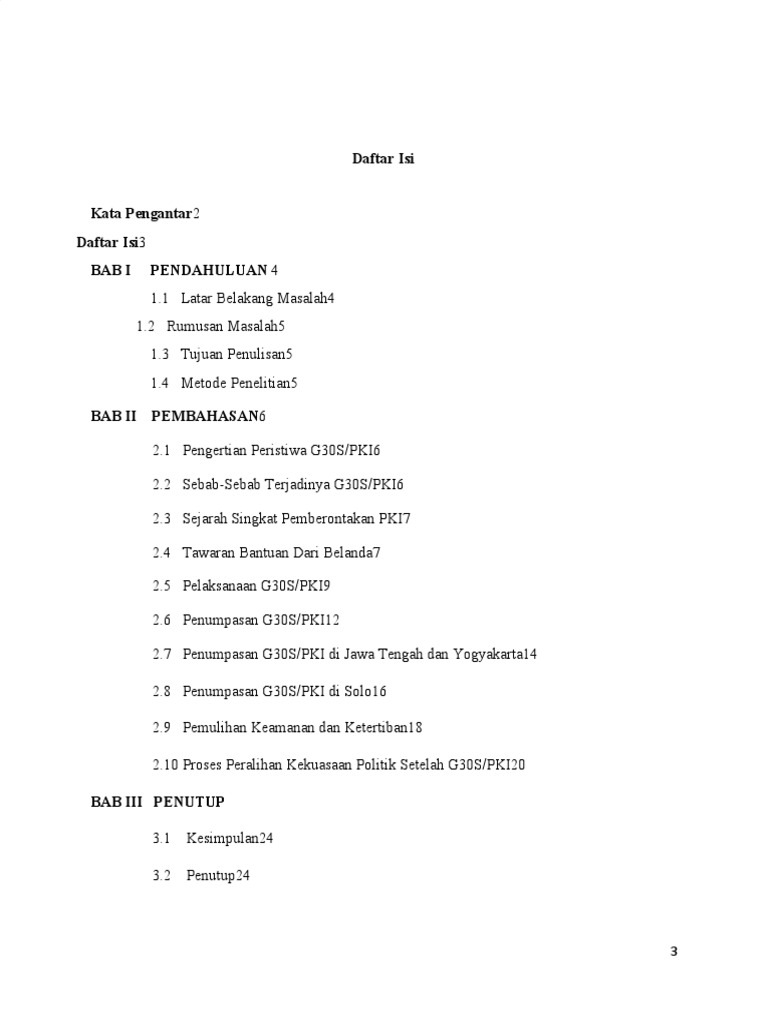 Daftar Isi

Kata Pengantar2

Daftar Isi3

BAB I PENDAHULUAN 4

1.1 Latar Belakang Masalah4

1.2 Rumusan Masalah5

1.3 Tujuan Penulisan5

1.4 Metode Penelitian5

BAB II PEMBAHASAN6

2.1 Pengertian Peristiwa G30S/PKI6

2.2 Sebab-Sebab Terjadinya G30S/PKI6

2.3 Sejarah Singkat Pemberontakan PKI7

2.4 Tawaran Bantuan Dari Belanda7

2.5 Pelaksanaan G30S/PKI9

2.6 Penumpasan G30S/PKI12

2.7 Penumpasan G30S/PKI di Jawa Tengah dan Yogyakarta14

2.8 Penumpasan G30S/PKI di Solo16

2.9 Pemulihan Keamanan dan Ketertiban18

2.10 Proses Peralihan Kekuasaan Politik Setelah G30S/PKI20

BAB III PENUTUP

3.1 Kesimpulan24

3.2 Penutup24

3